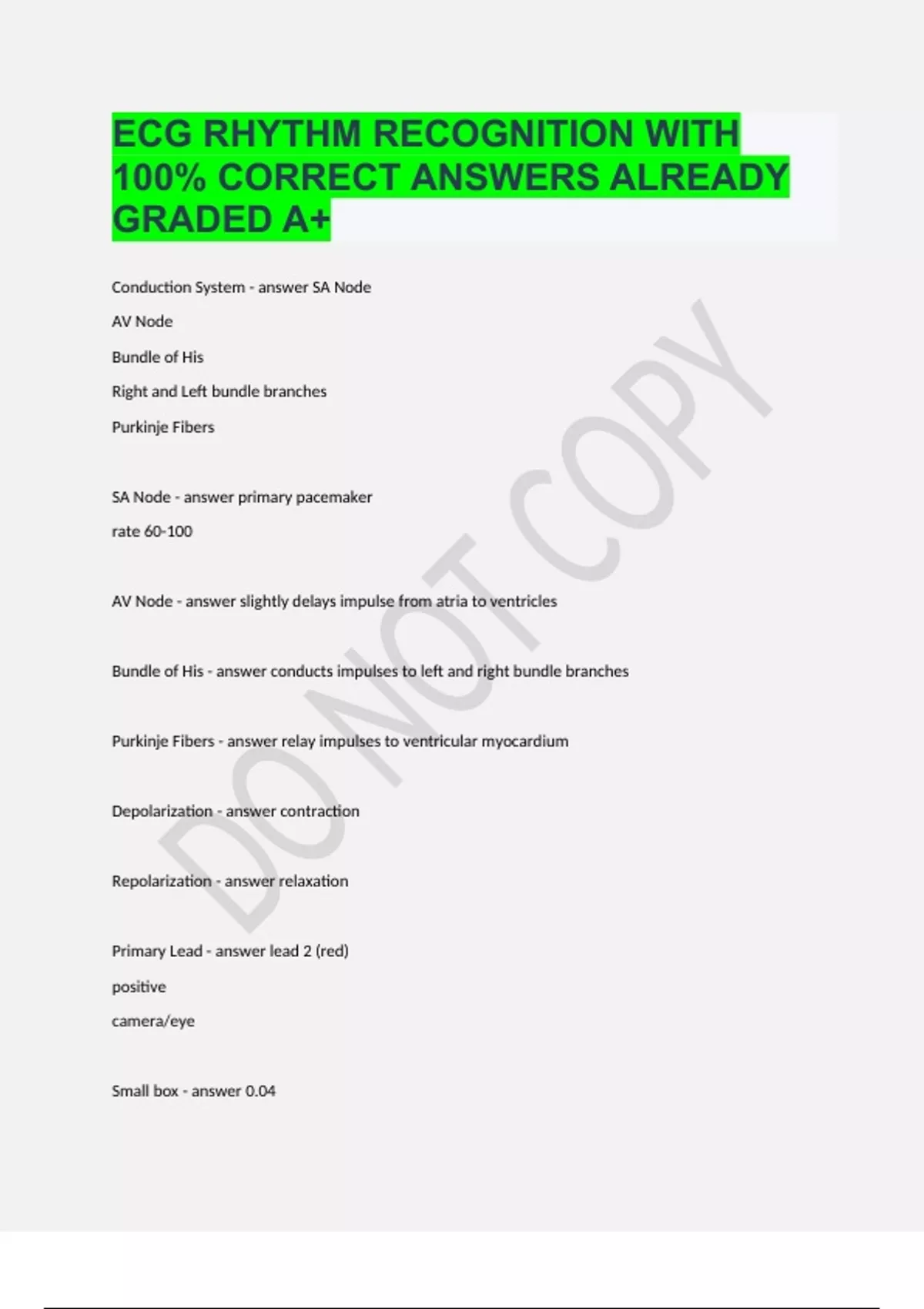 ECG RHYTHM RECOGNITION WITH 100% CORRECT ANSWERS ALREADY GRADED A+

Conduction System - answer SA Node

AV Node

Bundle of His

Right and Left bundle branches

Purkinje Fibers

SA Node - answer primary pacemaker

rate 60-100

AV Node - answer slightly delays impulse from atria to ventricles

Bundle of His - answer conducts impulses to left and right bundle branches

Purkinje Fibers - answer relay impulses to ventricular myocardium

Depolarization - answer contraction

Repolarization - answer relaxation

Primary Lead - answer lead 2 (red)

positive

camera/eye

Small box - answer 0.04

DO NOT COPY